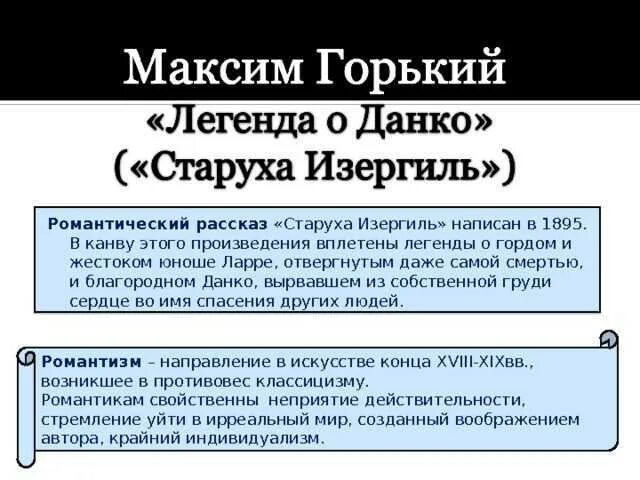 Максим Горький
«Легенда о Данко»
(«Старуха Изергиль»)

Романтический рассказ «Старуха Изергиль» написан в 1895. В канву этого произведения вплетены легенды о гордом и жестоком юноше Ларре, отвергнутым даже самой смертью, и благородном Данко, вырвавшем из собственной груди сердце во имя спасения других людей.

Романтизм – направление в искусстве конца XVIII-XIXвв., возникшее в противовес классицизму.
Романтикам свойственны неприятие действительности, стремление уйти в ирреальный мир, созданный воображением автора, крайний индивидуализм.